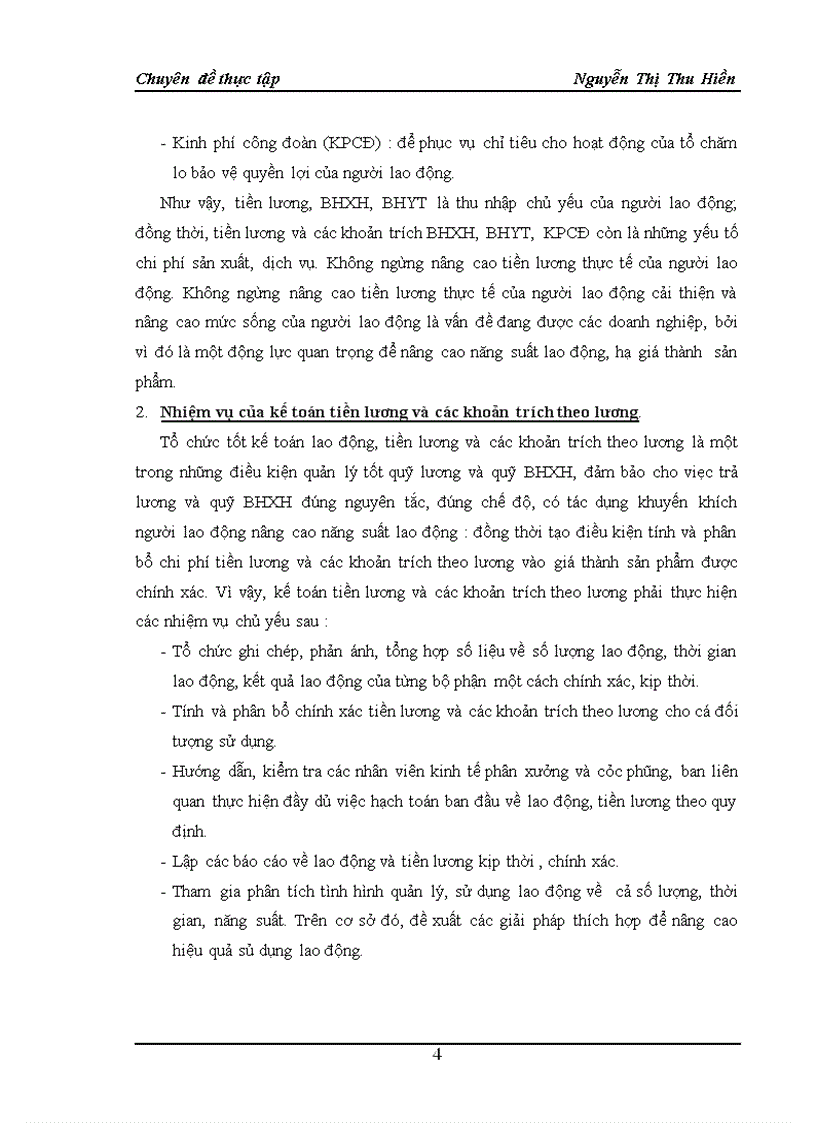 Chuyên đề thực tập Nguyễn Thị Thu Hiền

- Kinh phí công đoàn (KPCĐ) : để phục vụ chỉ tiêu cho hoạt động của tổ chăm lo bảo vệ quyền lợi của người lao động.

Như vậy, tiền lương, BHXH, BHYT là thu nhập chủ yếu của người lao động; đồng thời, tiền lương và các khoản trích BHXH, BHYT, KPCĐ còn là những yếu tố chi phí sản xuất, dịch vụ. Không ngừng nâng cao tiền lương thực tế của người lao động. Không ngừng nâng cao tiền lương thực tế của người lao động cải thiện và nâng cao mức sống của người lao động là vấn đề đang được các doanh nghiệp, bởi vì đó là một động lực quan trọng để nâng cao năng suất lao động, hạ giá thành sản phẩm.

2. Nhiệm vụ của kế toán tiền lương và các khoản trích theo lương.

Tổ chức tốt kế toán lao động, tiền lương và các khoản trích theo lương là một trong những điều kiện quản lý tốt quỹ lương và quỹ BHXH, đảm bảo cho việc trả lương và quỹ BHXH đúng nguyên tắc, đúng chế độ, có tác dụng khuyến khích người lao động nâng cao năng suất lao động : đồng thời tạo điều kiện tính và phân bổ chi phí tiền lương và các khoản trích theo lương vào giá thành sản phẩm được chính xác. Vì vậy, kế toán tiền lương và các khoản trích theo lương phải thực hiện các nhiệm vụ chủ yếu sau :

- Tổ chức ghi chép, phản ánh, tổng hợp số liệu về số lượng lao động, thời gian lao động, kết quả lao động của từng bộ phận một cách chính xác, kịp thời.
- Tính và phân bổ chính xác tiền lương và các khoản trích theo lương cho cá đối tượng sử dụng.
- Hướng dẫn, kiểm tra các nhân viên kinh tế phân xưởng và cỏc phũng, ban liên quan thực hiện đầy dủ việc hạch toán ban đầu về lao động, tiền lương theo quy định.
- Lập các báo cáo về lao động và tiền lương kịp thời , chính xác.
- Tham gia phân tích tình hình quản lý, sử dụng lao động về cả số lượng, thời gian, năng suất. Trên cơ sở đó, đề xuất các giải pháp thích hợp để nâng cao hiệu quả sủ dụng lao động.

4